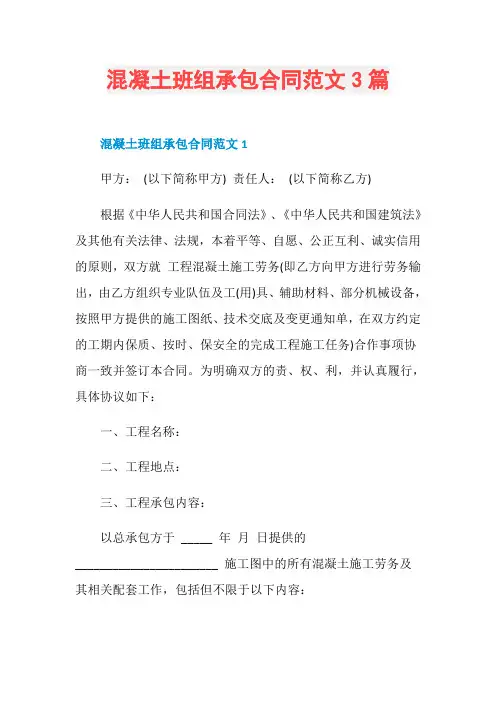 混凝土班组承包合同范文 3 篇

混凝土班组承包合同范文 1

甲方： (以下简称甲方) 责任人： (以下简称乙方)

根据《中华人民共和国合同法》、《中华人民共和国建筑法》及其他有关法律、法规，本着平等、自愿、公正互利、诚实信用的原则，双方就 工程混凝土施工劳务(即乙方向甲方进行劳务输出，由乙方组织专业队伍及工(用)具、辅助材料、部分机械设备，按照甲方提供的施工图纸、技术交底及变更通知单，在双方约定的工期内保质、按时、保安全的完成工程施工任务)合作事项协商一致并签订本合同。为明确双方的责、权、利，并认真履行，具体协议如下：

一、工程名称：

二、工程地点：

三、工程承包内容：

以总承包方于 _____ 年 月 日提供的 ________________________ 施工图中的所有混凝土施工劳务及其相关配套工作，包括但不限于以下内容：